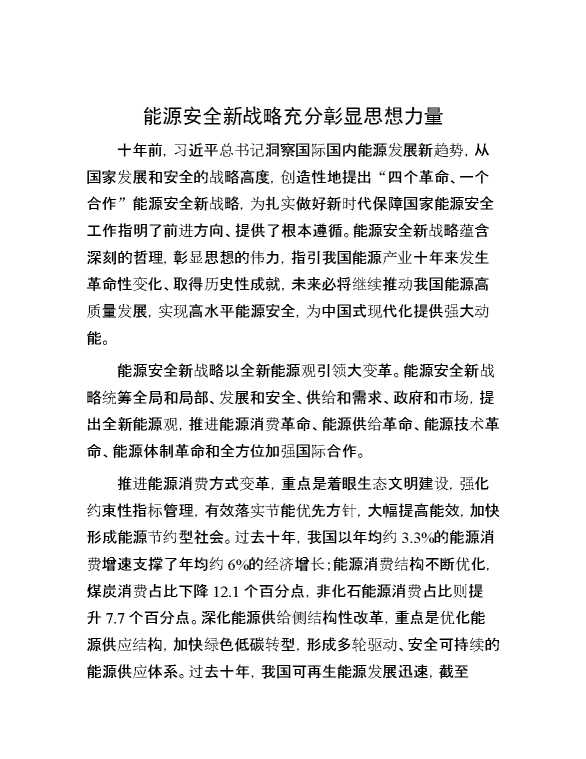 能源安全新战略充分彰显思想力量

十年前，习近平总书记洞察国际国内能源发展新趋势，从国家发展和安全的战略高度，创造性地提出“四个革命、一个合作”能源安全新战略，为扎实做好新时代保障国家能源安全工作指明了前进方向、提供了根本遵循。能源安全新战略蕴含深刻的哲理，彰显思想的伟力，指引我国能源产业十年来发生革命性变化、取得历史性成就，未来必将继续推动我国能源高质量发展，实现高水平能源安全，为中国式现代化提供强大动能。

能源安全新战略以全新能源观引领大变革。能源安全新战略统筹全局和局部、发展和安全、供给和需求、政府和市场，提出全新能源观，推进能源消费革命、能源供给革命、能源技术革命、能源体制革命和全方位加强国际合作。

推进能源消费方式变革，重点是着眼生态文明建设，强化约束性指标管理，有效落实节能优先方针，大幅提高能效，加快形成能源节约型社会。过去十年，我国以年均约 3.3%的能源消费增速支撑了年均约 6%的经济增长；能源消费结构不断优化，煤炭消费占比下降 12.1 个百分点，非化石能源消费占比则提升 7.7 个百分点。深化能源供给侧结构性改革，重点是优化能源供应结构，加快绿色低碳转型，形成多轮驱动、安全可持续的能源供应体系。过去十年，我国可再生能源发展迅速，截至